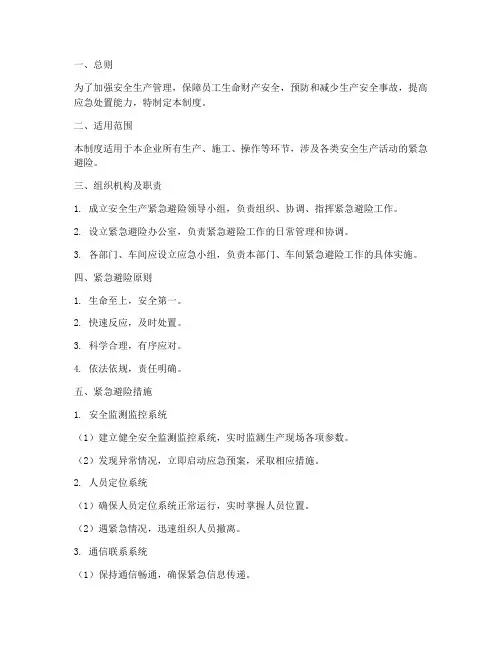 一、总则

为了加强安全生产管理，保障员工生命财产安全，预防和减少生产安全事故，提高应急处置能力，特制定本制度。

二、适用范围

本制度适用于本企业所有生产、施工、操作等环节，涉及各类安全生产活动的紧急避险。

三、组织机构及职责

1. 成立安全生产紧急避险领导小组，负责组织、协调、指挥紧急避险工作。

2. 设立紧急避险办公室，负责紧急避险工作的日常管理和协调。

3. 各部门、车间应设立应急小组，负责本部门、车间紧急避险工作的具体实施。

四、紧急避险原则

1. 生命至上，安全第一。

2. 快速反应，及时处置。

3. 科学合理，有序应对。

4. 依法依规，责任明确。

五、紧急避险措施

1. 安全监测监控系统

（1）建立健全安全监测监控系统，实时监测生产现场各项参数。

（2）发现异常情况，立即启动应急预案，采取相应措施。

2. 人员定位系统

（1）确保人员定位系统正常运行，实时掌握人员位置。

（2）遇紧急情况，迅速组织人员撤离。

3. 通信联系系统

（1）保持通信畅通，确保紧急信息传递。